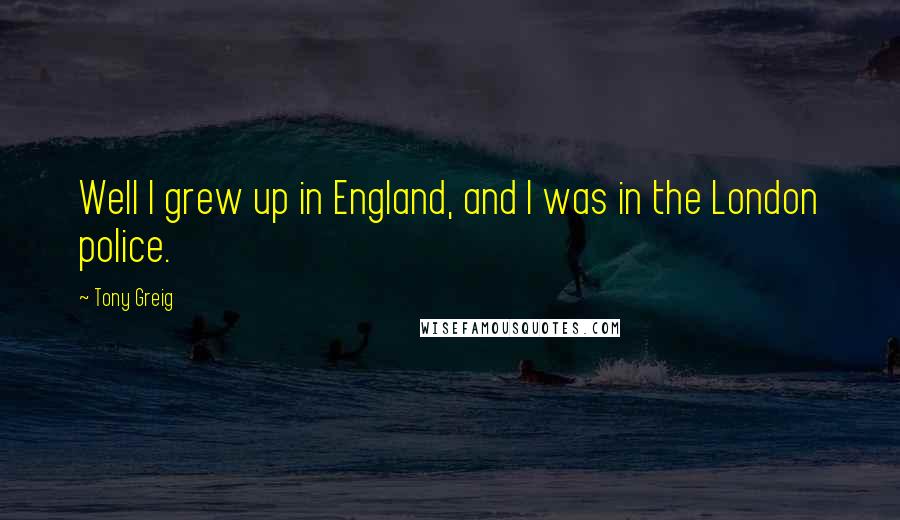 Well I grew up in England, and I was in the London police.

~ Tony Greig

WISEFAMOUSQUOTES.COM